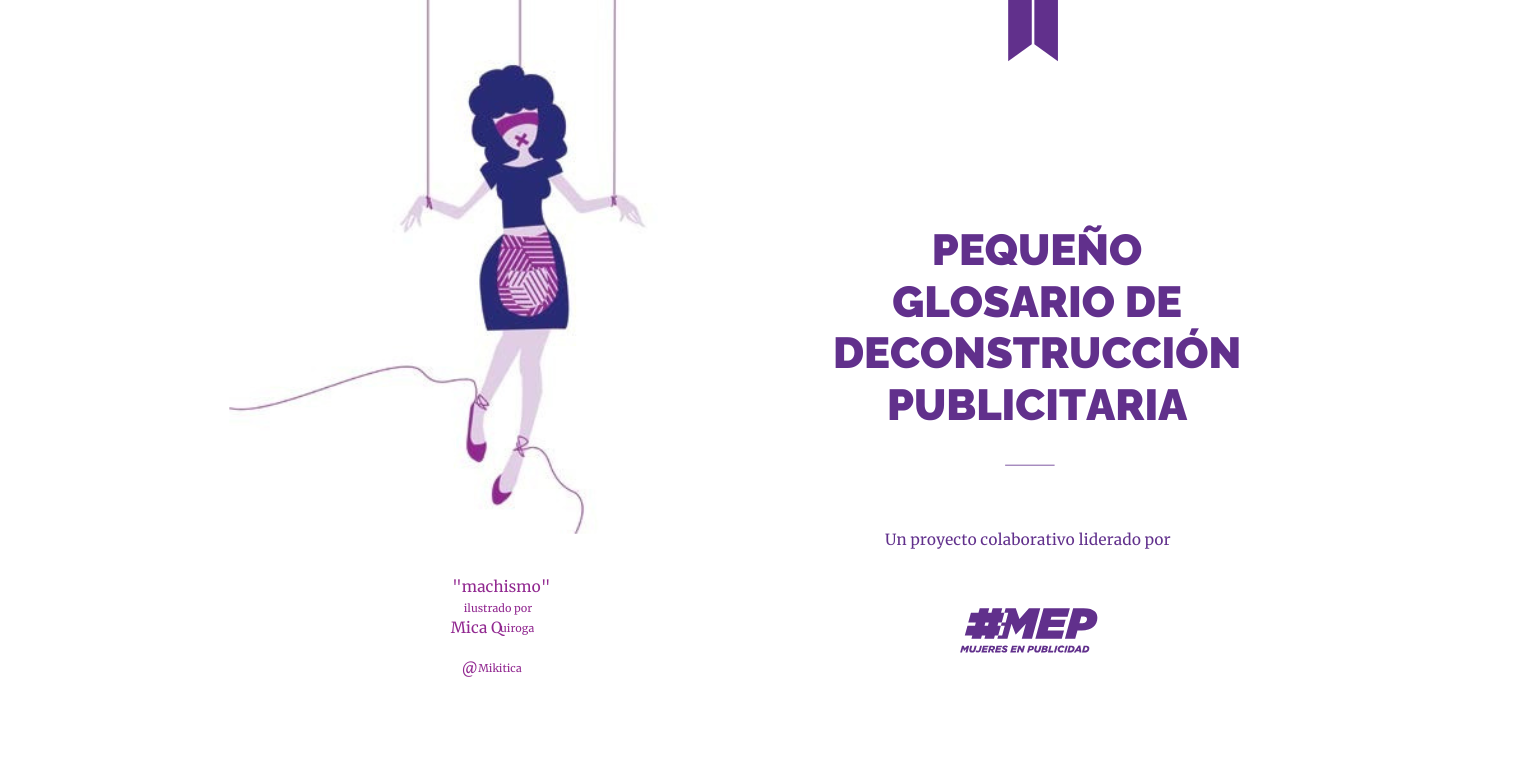 "machismo"
ilustrado por
Mica Quiroga

@Mikitica

PEQUEÑO
GLOSARIO DE
DECONSTRUCCIÓN
PUBLICITARIA

Un proyecto colaborativo liderado por

#MEP
MUJERES EN PUBLICIDAD